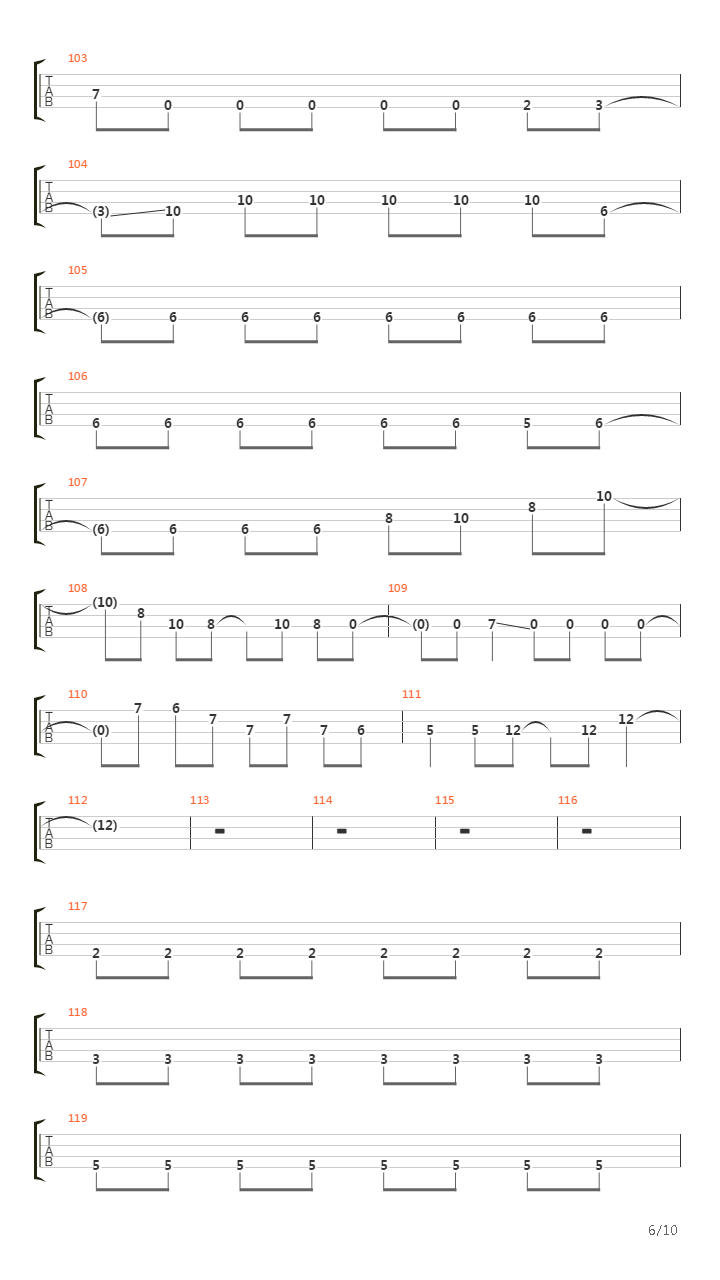 103
T
A
B
7 0 0 0 0 0 2 3

104
T
A
B
(3) 10 10 10 10 10 10 6

105
T
A
B
(6) 6 6 6 6 6 6 6

106
T
A
B
6 6 6 6 6 6 5 6

107
T
A
B
(6) 6 6 6 8 10 8 10

108
T
A
B
(10) 8 10 8 10 8 0

109
(0) 0 7 0 0 0 0

110
T
A
B
(0) 7 6 7 7 7 7 6

111
5 5 12 12 12

112
T
A
B
(12)

113

114

115

116

117
T
A
B
2 2 2 2 2 2 2 2

118
T
A
B
3 3 3 3 3 3 3 3

119
T
A
B
5 5 5 5 5 5 5 5

6/10